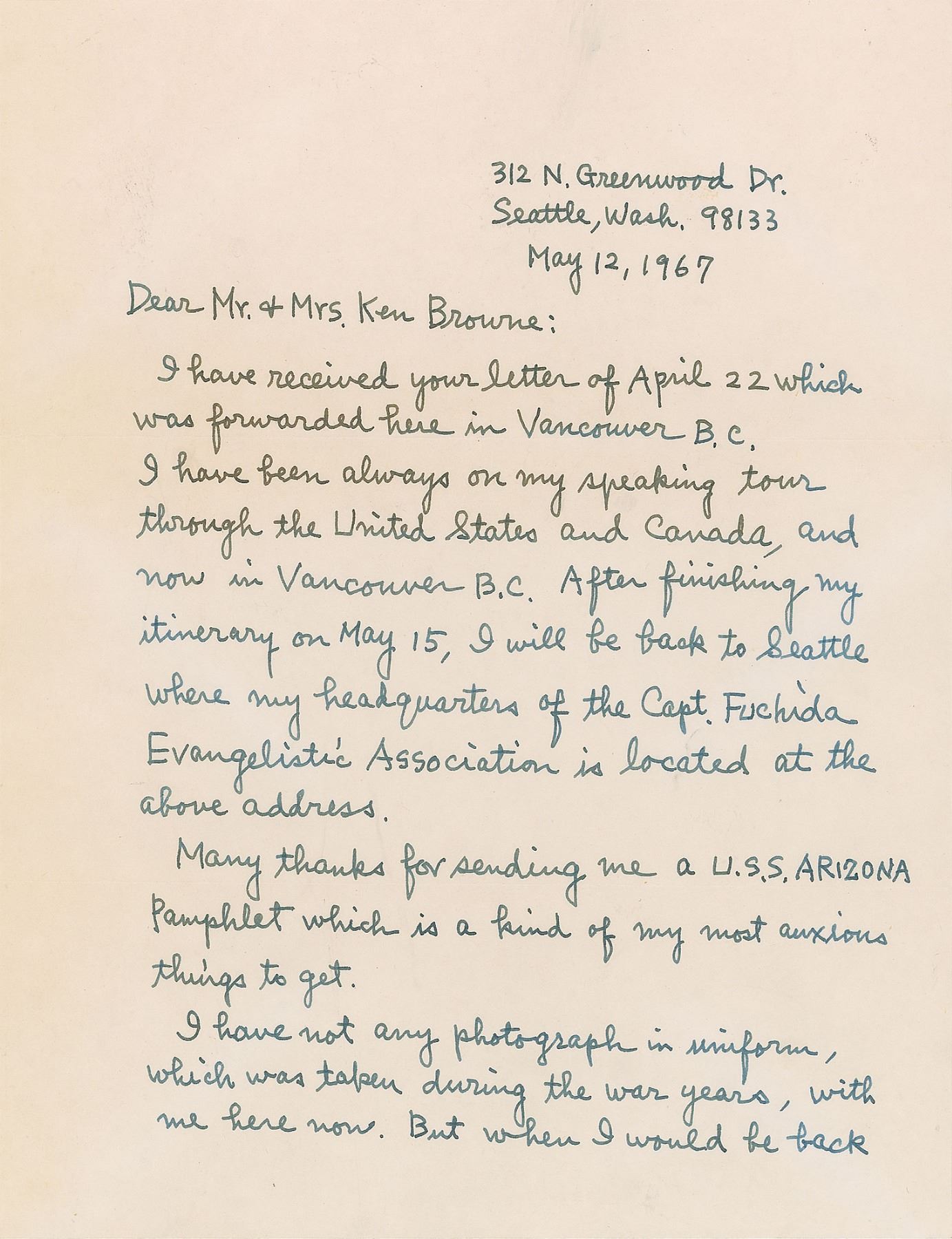 312 N. Greenwood Dr.
Seattle, Wash. 98133
May 12, 1967

Dear Mr. & Mrs. Ken Browne:

I have received your letter of April 22 which was forwarded here in Vancouver B.C. I have been always on my speaking tour through the United States and Canada, and now in Vancouver B.C. After finishing my itinerary on May 15, I will be back to Seattle where my headquarters of the Capt. Fuchida Evangelistic Association is located at the above address.

Many thanks for sending me a U.S.S. ARIZONA Pamphlet which is a kind of my most anxious things to get.

I have not any photograph in uniform, which was taken during the war years, with me here now. But when I would be back